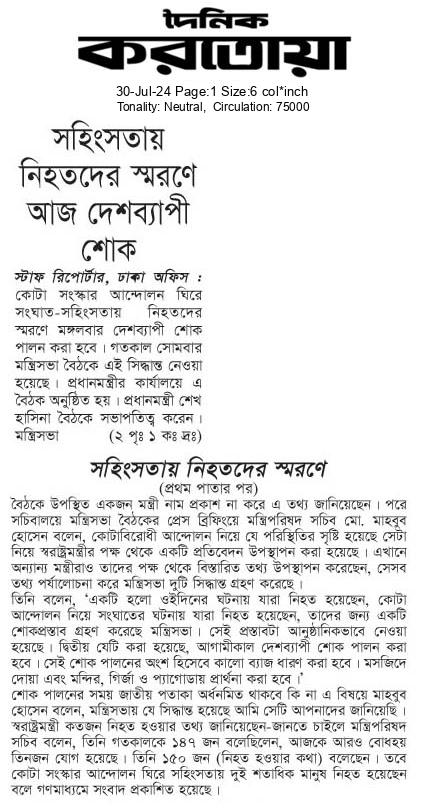 দৈনিক
করতোয়া

30-Jul-24 Page:1 Size:6 col*inch
Tonality: Neutral, Circulation: 75000

সহিংসতায় নিহতদের স্মরণে আজ দেশব্যাপী শোক

স্টাফ রিপোর্টার, ঢাকা অফিস : কোটা সংস্কার আন্দোলন ঘিরে সংঘাত-সহিংসতায় নিহতদের স্মরণে মঙ্গলবার দেশব্যাপী শোক পালন করা হবে। গতকাল সোমবার মন্ত্রিসভা বৈঠকে এই সিদ্ধান্ত নেওয়া হয়েছে। প্রধানমন্ত্রীর কার্যালয়ে এ বৈঠক অনুষ্ঠিত হয়। প্রধানমন্ত্রী শেখ হাসিনা বৈঠকে সভাপতিত্ব করেন। মন্ত্রিসভা (২ পৃঃ ১ কঃ দ্রঃ)

সহিংসতায় নিহতদের স্মরণে
(প্রথম পাতার পর)
বৈঠকে উপস্থিত একজন মন্ত্রী নাম প্রকাশ না করে এ তথ্য জানিয়েছেন। পরে সচিবালয়ে মন্ত্রিসভা বৈঠকের প্রেস ব্রিফিংয়ে মন্ত্রিপরিষদ সচিব মো. মাহবুব হোসেন বলেন, কোটাবিরোধী আন্দোলন নিয়ে যে পরিস্থিতির সৃষ্টি হয়েছে সেটা নিয়ে স্বরাষ্ট্রমন্ত্রীর পক্ষ থেকে একটি প্রতিবেদন উপস্থাপন করা হয়েছে। এখানে অন্যান্য মন্ত্রীরাও তাদের পক্ষ থেকে বিস্তারিত তথ্য উপস্থাপন করেছেন, সেসব তথ্য পর্যালোচনা করে মন্ত্রিসভা দুটি সিদ্ধান্ত গ্রহণ করেছে।
তিনি বলেন, 'একটি হলো ওইদিনের ঘটনায় যারা নিহত হয়েছেন, কোটা আন্দোলন নিয়ে সংঘাতের ঘটনায় যারা নিহত হয়েছেন, তাদের জন্য একটি শোকপ্রস্তাব গ্রহণ করেছে মন্ত্রিসভা। সেই প্রস্তাবটা আনুষ্ঠানিকভাবে নেওয়া হয়েছে। দ্বিতীয় যেটি করা হয়েছে, আগামীকাল দেশব্যাপী শোক পালন করা হবে। সেই শোক পালনের অংশ হিসেবে কালো ব্যাজ ধারণ করা হবে। মসজিদে দোয়া এবং মন্দির, গির্জা ও প্যাগোডায় প্রার্থনা করা হবে।'
শোক পালনের সময় জাতীয় পতাকা অর্ধনমিত থাকবে কি না এ বিষয়ে মাহবুব হোসেন বলেন, মন্ত্রিসভায় যে সিদ্ধান্ত হয়েছে আমি সেটি আপনাদের জানিয়েছি।
স্বরাষ্ট্রমন্ত্রী কতজন নিহত হওয়ার তথ্য জানিয়েছেন-জানতে চাইলে মন্ত্রিপরিষদ সচিব বলেন, তিনি গতকালকে ১৪৭ জন বলেছিলেন, আজকে আরও বোধহয় তিনজন যোগ হয়েছে। তিনি ১৫০ জন (নিহত হওয়ার কথা) বলেছেন। তবে কোটা সংস্কার আন্দোলন ঘিরে সহিংসতায় দুই শতাধিক মানুষ নিহত হয়েছেন বলে গণমাধ্যমে সংবাদ প্রকাশিত হয়েছে।